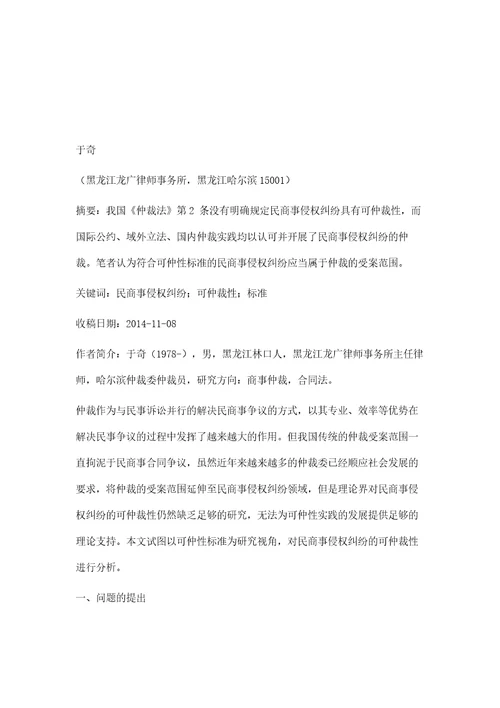 于奇

（黑龙江龙广律师事务所，黑龙江哈尔滨 15001）

摘要：我国《仲裁法》第 2 条没有明确规定民商事侵权纠纷具有可仲裁性，而国际公约、域外立法、国内仲裁实践均以认可并开展了民商事侵权纠纷的仲裁。笔者认为符合可仲性标准的民商事侵权纠纷应当属于仲裁的受案范围。

关键词：民商事侵权纠纷；可仲裁性；标准

收稿日期：2014-11-08

作者简介：于奇（1978-），男，黑龙江林口人，黑龙江龙广律师事务所主任律师，哈尔滨仲裁委仲裁员，研究方向：商事仲裁，合同法。

仲裁作为与民事诉讼并行的解决民商事争议的方式，以其专业、效率等优势在解决民事争议的过程中发挥了越来越大的作用。但我国传统的仲裁受案范围一直拘泥于民商事合同争议，虽然近年来越来越多的仲裁委已经顺应社会发展的要求，将仲裁的受案范围延伸至民商事侵权纠纷领域，但是理论界对民商事侵权纠纷的可仲裁性仍然缺乏足够的研究，无法为可仲性实践的发展提供足够的理论支持。本文试图以可仲性标准为研究视角，对民商事侵权纠纷的可仲裁性进行分析。

一、问题的提出